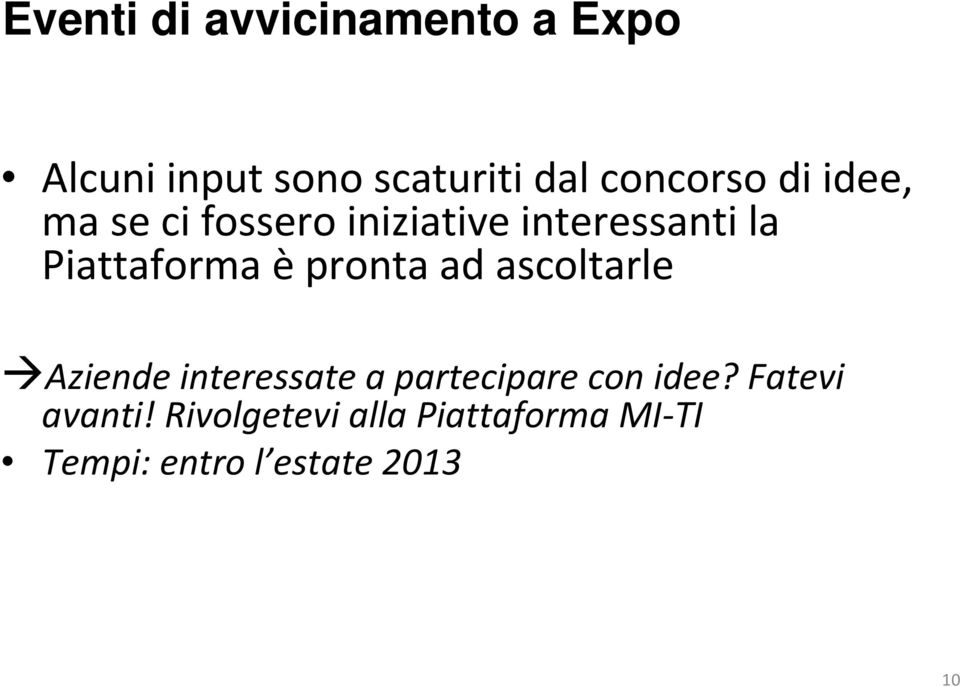 Eventi di avvicinamento a Expo

• Alcuni input sono scaturiti dal concorso di idee, ma se ci fossero iniziative interessanti la Piattaforma è pronta ad ascoltarle

→Aziende interessate a partecipare con idee? Fatevi avanti! Rivolgetevi alla Piattaforma MI-TI

• Tempi: entro l'estate 2013

10